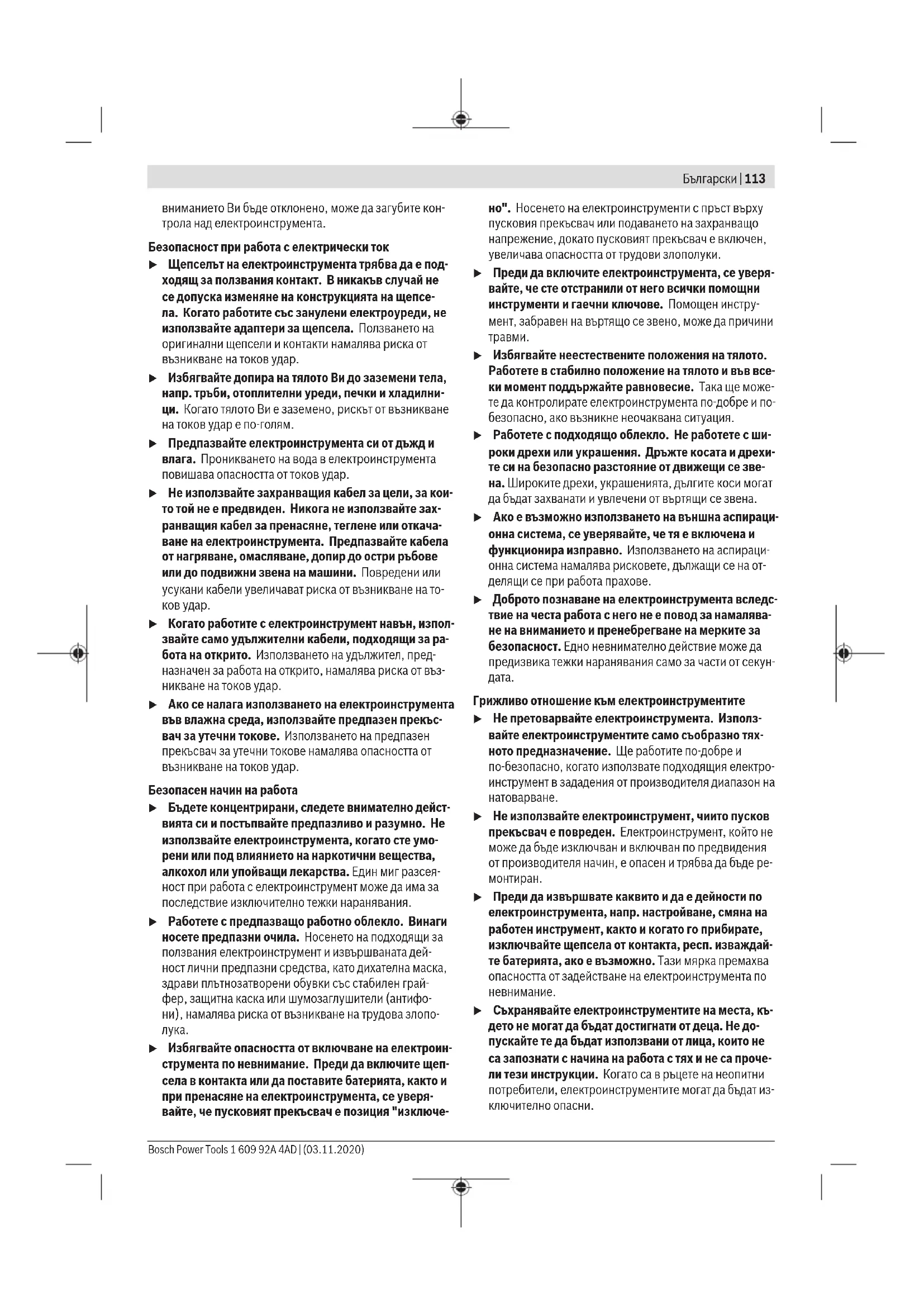 Български | 113

вниманието Ви бъде отклонено, може да загубите контрола над електроинструмента.

Безопасност при работа с електрически ток

▶ Щепселът на електроинструмента трябва да е подходящ за ползвания контакт. В никакъв случай не се допуска изменяне на конструкцията на щепсела. Когато работите със занулени електроуреди, не използвайте адаптери за щепсела. Ползването на оригинални щепсели и контакти намалява риска от възникване на токов удар.

▶ Избягвайте допира на тялото Ви до заземени тела, напр. тръби, отоплителни уреди, печки и хладилници. Когато тялото Ви е заземено, рискът от възникване на токов удар е по-голям.

▶ Предпазвайте електроинструмента си от дъжд и влага. Проникването на вода в електроинструмента повишава опасността от токов удар.

▶ Не използвайте захранващия кабел за цели, за които той не е предвиден. Никога не използвайте захранващия кабел за пренасяне, теглене или откачване на електроинструмента. Предпазвайте кабела от нагряване, омасляване, допир до остри ръбове или до подвижни звена на машини. Повредени или усукани кабели увеличават риска от възникване на токов удар.

▶ Когато работите с електроинструмент навън, използвайте само удължителни кабели, подходящи за работа на открито. Използването на удължител, предназначен за работа на открито, намалява риска от възникване на токов удар.

▶ Ако се налага използването на електроинструмента във влажна среда, използвайте предпазен прекъсвач за утечни токове. Използването на предпазен прекъсвач за утечни токове намалява опасността от възникване на токов удар.

Безопасен начин на работа

▶ Бъдете концентрирани, следете внимателно действията си и постъпвайте предпазливо и разумно. Не използвайте електроинструмента, когато сте уморени или под влиянието на наркотични вещества, алкохол или упойващи лекарства. Един миг разсеяност при работа с електроинструмент може да има за последствие изключително тежки наранявания.

▶ Работете с предпазващо работно облекло. Винаги носете предпазни очила. Носенето на подходящи за ползвания електроинструмент и извършваната дейност лични предпазни средства, като дихателна маска, здрави плътнозатворени обувки със стабилен грайфер, защитна каска или шумозаглушители (антифони), намалява риска от възникване на трудова злополука.

▶ Избягвайте опасността от включване на електроинструмента по невнимание. Преди да включите щепсела в контакта или да поставите батерията, както и при пренасяне на електроинструмента, се уверявайте, че пусковият прекъсвач е позиция "изключено". Носенето на електроинструменти с пръст върху пусковия прекъсвач или подаването на захранващо напрежение, докато пусковият прекъсвач е включен, увеличава опасността от трудови злополуки.

▶ Преди да включите електроинструмента, се уверявайте, че сте отстранили от него всички помощни инструменти и гаечни ключове. Помощен инструмент, забравен на въртящо се звено, може да причини травми.

▶ Избягвайте неестествените положения на тялото. Работете в стабилно положение на тялото и във всеки момент поддържайте равновесие. Така ще можете да контролирате електроинструмента по-добре и по-безопасно, ако възникне неочаквана ситуация.

▶ Работете с подходящо облекло. Не работете с широки дрехи или украшения. Дръжте косата и дрехите си на безопасно разстояние от движещи се звена. Широките дрехи, украшенията, дългите коси могат да бъдат захванати и увлечени от въртящи се звена.

▶ Ако е възможно използването на външна аспирационна система, се уверявайте, че тя е включена и функционира изправно. Използването на аспирационна система намалява рисковете, дължащи се на отделящи се при работа прахове.

▶ Доброто познаване на електроинструмента вследствие на честа работа с него не е повод за намаляване на вниманието и пренебрегване на мерките за безопасност. Едно невнимателно действие може да предизвика тежки наранявания само за части от секундата.

Грижливо отношение към електроинструментите

▶ Не претоварвайте електроинструмента. Използвайте електроинструментите само съобразно тяхното предназначение. Ще работите по-добре и по-безопасно, когато използвате подходящия електроинструмент в зададения от производителя диапазон на натоварване.

▶ Не използвайте електроинструмент, чиито пусков прекъсвач е повреден. Електроинструмент, който не може да бъде изключван и включван по предвидения от производителя начин, е опасен и трябва да бъде ремонтиран.

▶ Преди да извършвате каквито и да е дейности по електроинструмента, напр. настройване, смяна на работен инструмент, както и когато го прибирате, изключвайте щепсела от контакта, респ. изваждайте батерията, ако е възможно. Тази мярка премахва опасността от задействане на електроинструмента по невнимание.

▶ Съхранявайте електроинструментите на места, където не могат да бъдат достигнати от деца. Не допускайте те да бъдат използвани от лица, които не са запознати с начина на работа с тях и не са прочели тези инструкции. Когато са в ръцете на неопитни потребители, електроинструментите могат да бъдат изключително опасни.

Bosch Power Tools 1 609 92A 4AD | (03.11.2020)